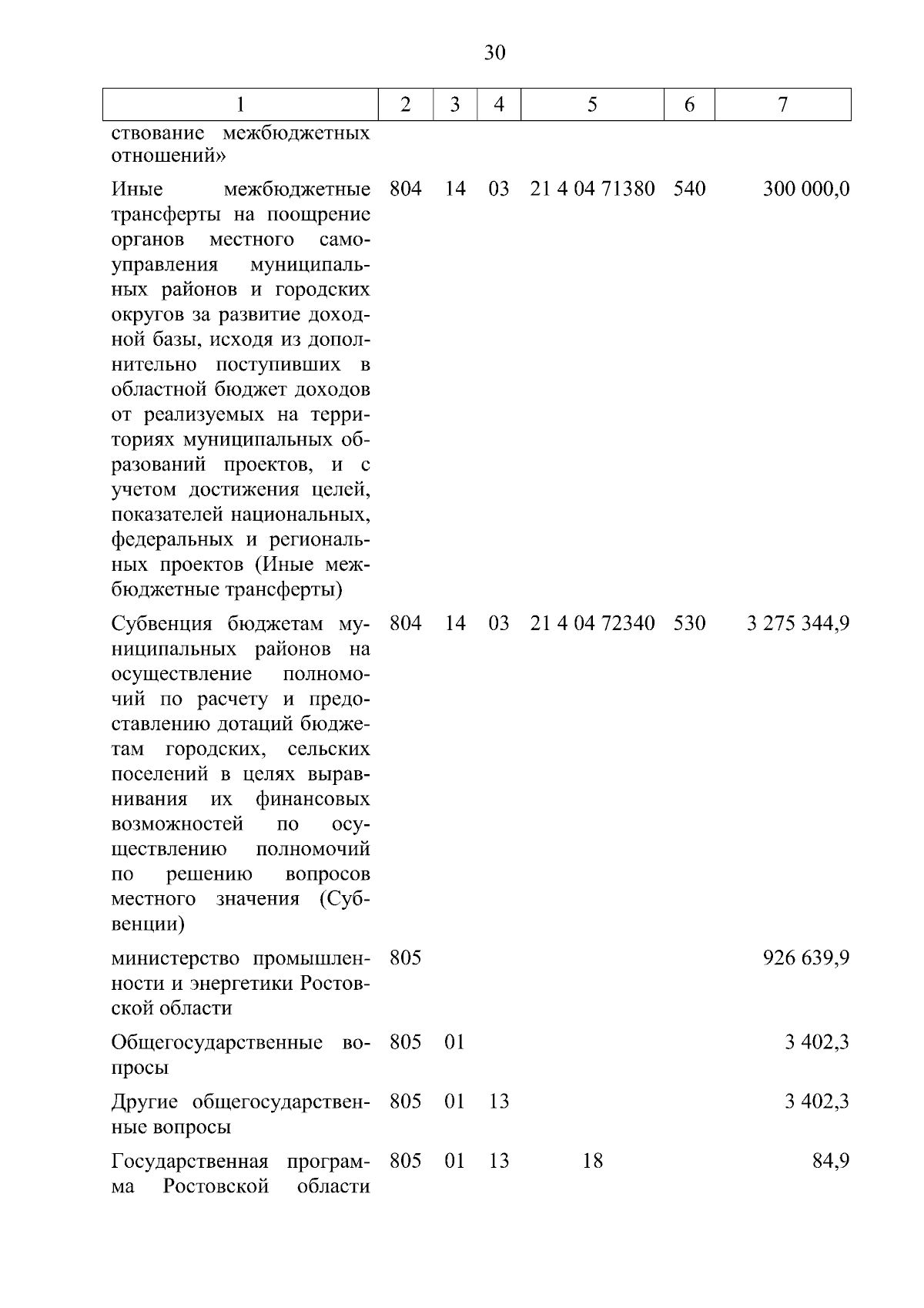 30

| 1 | 2 | 3 | 4 | 5 | 6 | 7 |
|---|---|---|---|---|---|---|
| ствование межбюджетных отношений» | | | | | | |
| Иные межбюджетные трансферты на поощрение органов местного самоуправления муниципальных районов и городских округов за развитие доходной базы, исходя из дополнительно поступивших в областной бюджет доходов от реализуемых на территориях муниципальных образований проектов, и с учетом достижения целей, показателей национальных, федеральных и региональных проектов (Иные межбюджетные трансферты) | 804 | 14 | 03 | 21 4 04 71380 | 540 | 300 000,0 |
| Субвенция бюджетам муниципальных районов на осуществление полномочий по расчету и предоставлению дотаций бюджетам городских, сельских поселений в целях выравнивания их финансовых возможностей по осуществлению полномочий по решению вопросов местного значения (Субвенции) | 804 | 14 | 03 | 21 4 04 72340 | 530 | 3 275 344,9 |
| министерство промышленности и энергетики Ростовской области | 805 | | | | | 926 639,9 |
| Общегосударственные вопросы | 805 | 01 | | | | 3 402,3 |
| Другие общегосударственные вопросы | 805 | 01 | 13 | | | 3 402,3 |
| Государственная программа Ростовской области | 805 | 01 | 13 | 18 | | 84,9 |